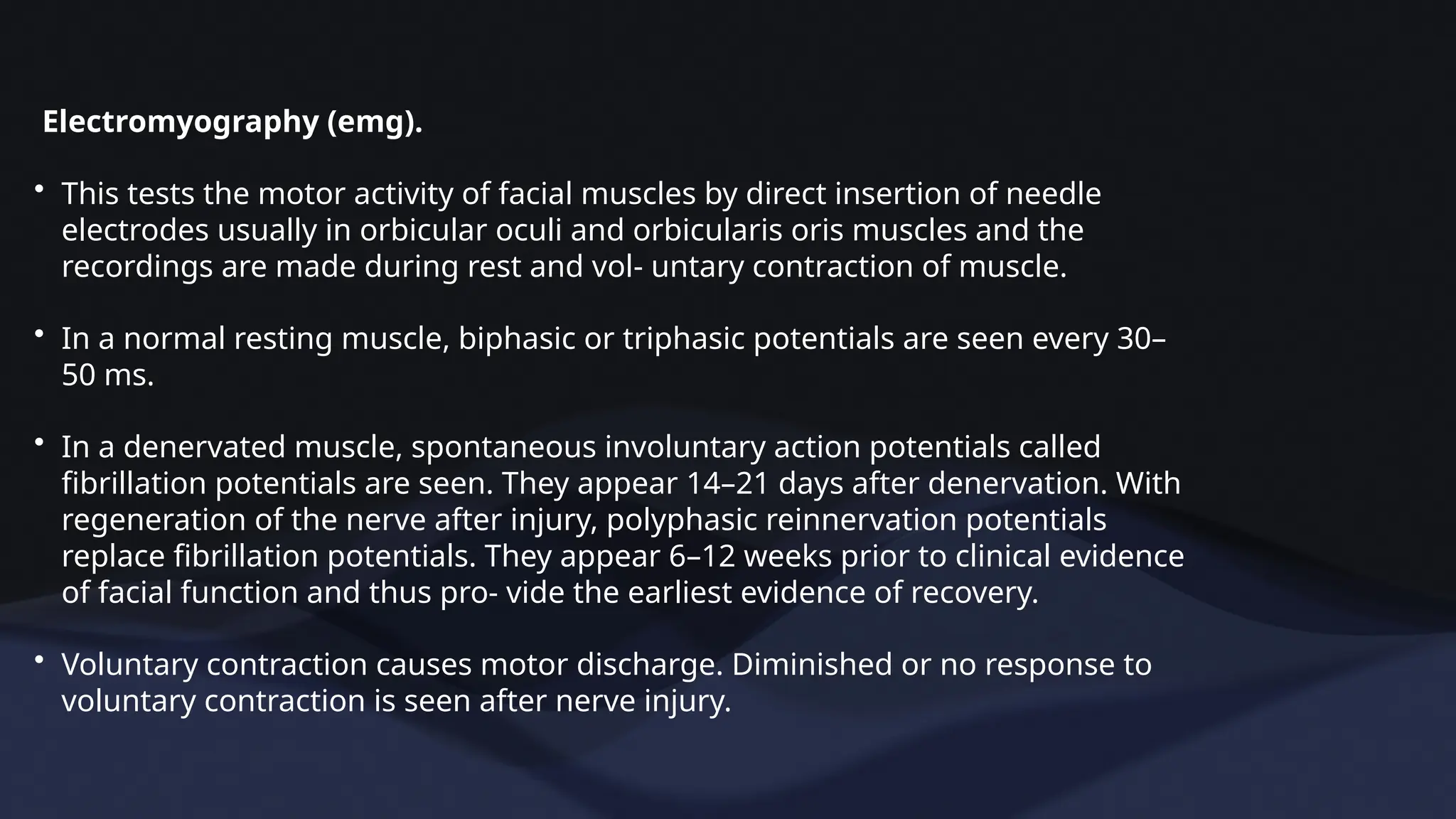 Electromyography (emg).

• This tests the motor activity of facial muscles by direct insertion of needle electrodes usually in orbicular oculi and orbicularis oris muscles and the recordings are made during rest and vol- untary contraction of muscle.

• In a normal resting muscle, biphasic or triphasic potentials are seen every 30–50 ms.

• In a denervated muscle, spontaneous involuntary action potentials called fibrillation potentials are seen. They appear 14–21 days after denervation. With regeneration of the nerve after injury, polyphasic reinnervation potentials replace fibrillation potentials. They appear 6–12 weeks prior to clinical evidence of facial function and thus pro- vide the earliest evidence of recovery.

• Voluntary contraction causes motor discharge. Diminished or no response to voluntary contraction is seen after nerve injury.